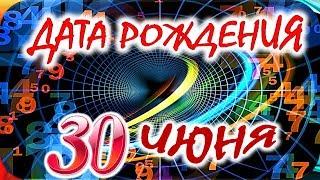 ДАТА РОЖДЕНИЯ
30 июня